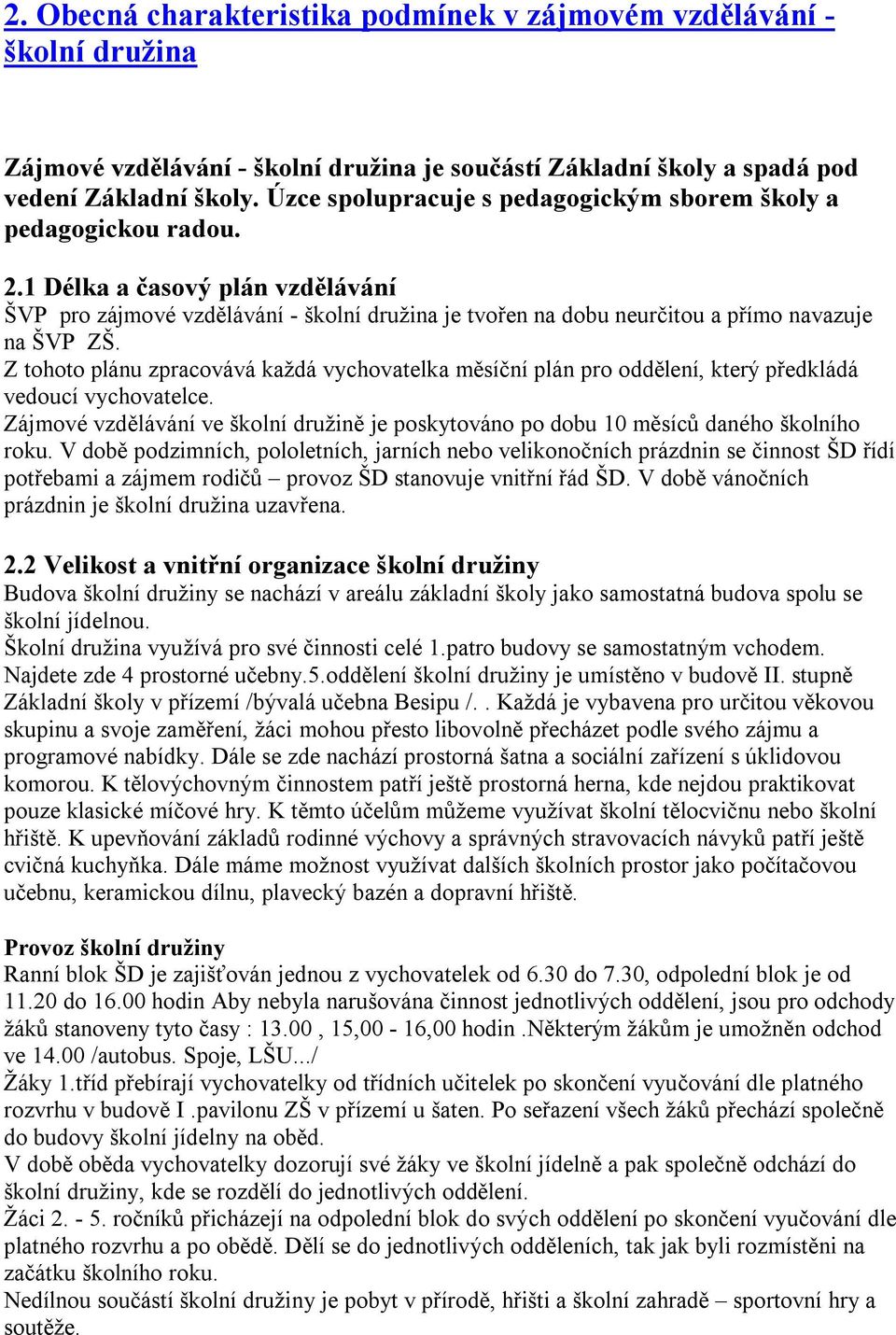 2. Obecná charakteristika podmínek v zájmovém vzdělávání - školní družina

Zájmové vzdělávání - školní družina je součástí Základní školy a spadá pod vedení Základní školy. Úzce spolupracuje s pedagogickým sborem školy a pedagogickou radou.

2.1 Délka a časový plán vzdělávání
ŠVP pro zájmové vzdělávání - školní družina je tvořen na dobu neurčitou a přímo navazuje na ŠVP ZŠ.
Z tohoto plánu zpracovává každá vychovatelka měsíční plán pro oddělení, který předkládá vedoucí vychovatelce.
Zájmové vzdělávání ve školní družině je poskytováno po dobu 10 měsíců daného školního roku. V době podzimních, pololetních, jarních nebo velikonočních prázdnin se činnost ŠD řídí potřebami a zájmem rodičů – provoz ŠD stanovuje vnitřní řád ŠD. V době vánočních prázdnin je školní družina uzavřena.

2.2 Velikost a vnitřní organizace školní družiny
Budova školní družiny se nachází v areálu základní školy jako samostatná budova spolu se školní jídelnou.
Školní družina využívá pro své činnosti celé 1.patro budovy se samostatným vchodem. Najdete zde 4 prostorné učebny.5.oddělení školní družiny je umístěno v budově II. stupně Základní školy v přízemí /bývalá učebna Besipu /. . Každá je vybavena pro určitou věkovou skupinu a svoje zaměření, žáci mohou přesto libovolně přecházet podle svého zájmu a programové nabídky. Dále se zde nachází prostorná šatna a sociální zařízení s úklidovou komorou. K tělovýchovným činnostem patří ještě prostorná herna, kde nejdou praktikovat pouze klasické míčové hry. K těmto účelům můžeme využívat školní tělocvičnu nebo školní hřiště. K upevňování základů rodinné výchovy a správných stravovacích návyků patří ještě cvičná kuchyňka. Dále máme možnost využívat dalších školních prostor jako počítačovou učebnu, keramickou dílnu, plavecký bazén a dopravní hřiště.

Provoz školní družiny
Ranní blok ŠD je zajišťován jednou z vychovatelek od 6.30 do 7.30, odpolední blok je od 11.20 do 16.00 hodin Aby nebyla narušována činnost jednotlivých oddělení, jsou pro odchody žáků stanoveny tyto časy : 13.00 , 15,00 - 16,00 hodin .Některým žákům je umožněn odchod ve 14.00 /autobus. Spoje, LŠU.../
Žáky 1.tříd přebírají vychovatelky od třídních učitelek po skončení vyučování dle platného rozvrhu v budově I .pavilonu ZŠ v přízemí u šaten. Po seřazení všech žáků přechází společně do budovy školní jídelny na oběd.
V době oběda vychovatelky dozorují své žáky ve školní jídelně a pak společně odchází do školní družiny, kde se rozdělí do jednotlivých oddělení.
Žáci 2. - 5. ročníků přicházejí na odpolední blok do svých oddělení po skončení vyučování dle platného rozvrhu a po obědě. Dělí se do jednotlivých odděleních, tak jak byli rozmístěni na začátku školního roku.
Nedílnou součástí školní družiny je pobyt v přírodě, hřišti a školní zahradě – sportovní hry a soutěže.